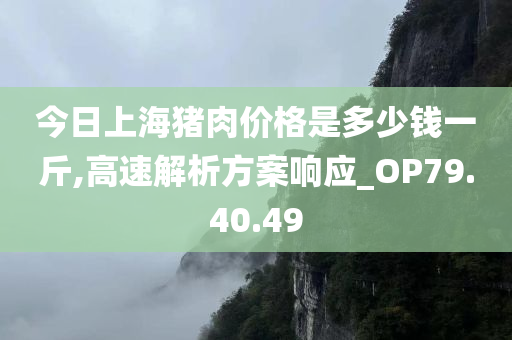 今日上海猪肉价格是多少钱一斤,高速解析方案响应_OP79.40.49